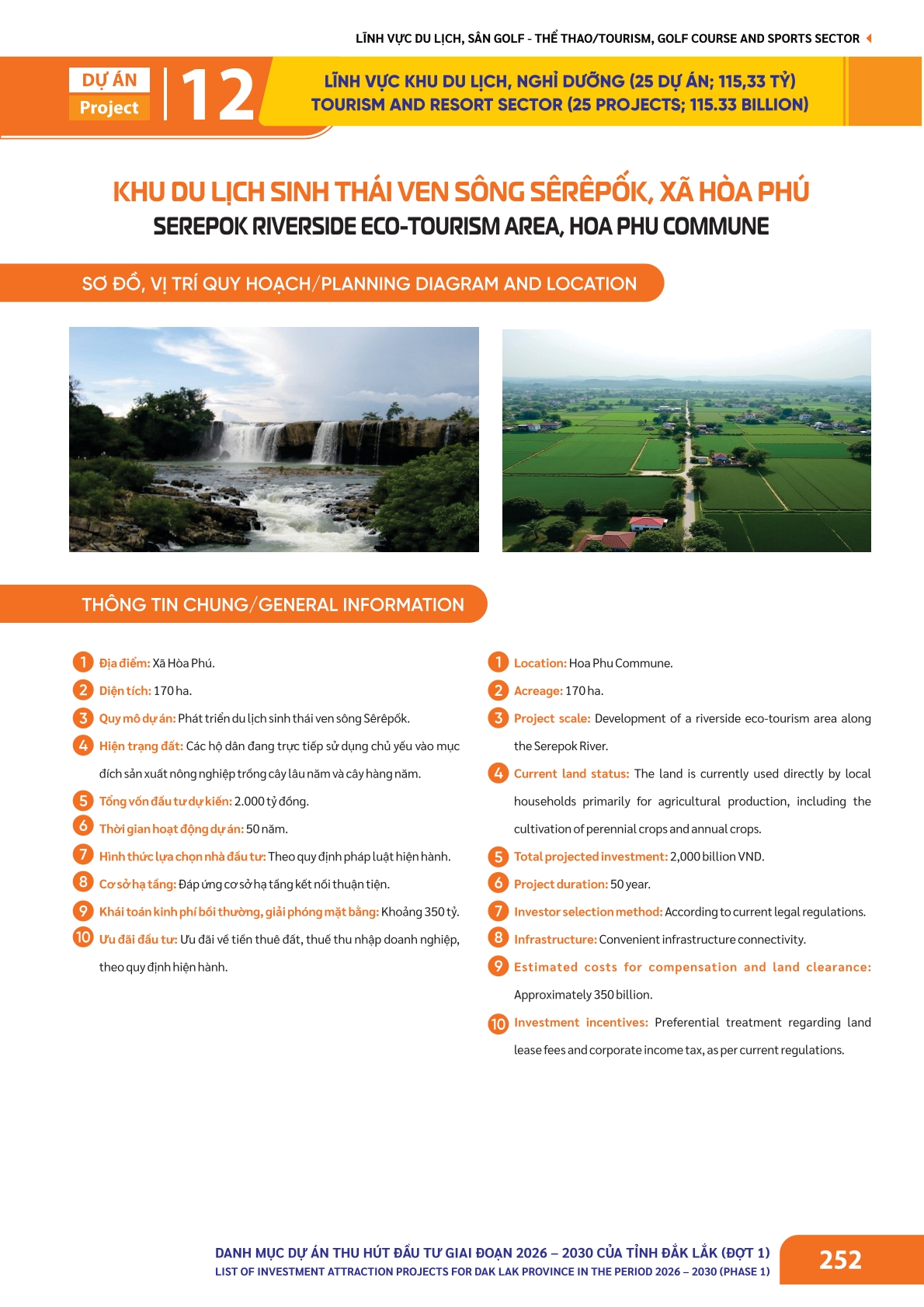 LĨNH VỰC DU LỊCH, SÂN GOLF - THỂ THAO/TOURISM, GOLF COURSE AND SPORTS SECTOR

DỰ ÁN
Project
12

LĨNH VỰC KHU DU LỊCH, NGHỈ DƯỠNG (25 DỰ ÁN; 115,33 TỶ)
TOURISM AND RESORT SECTOR (25 PROJECTS; 115.33 BILLION)

KHU DU LỊCH SINH THÁI VEN SÔNG SÊRÊPỐK, XÃ HÒA PHÚ
SEREPOK RIVERSIDE ECO-TOURISM AREA, HOA PHU COMMUNE

SƠ ĐỒ, VỊ TRÍ QUY HOẠCH/PLANNING DIAGRAM AND LOCATION

THÔNG TIN CHUNG/GENERAL INFORMATION

1 Địa điểm: Xã Hòa Phú.
2 Diện tích: 170 ha.
3 Quy mô dự án: Phát triển du lịch sinh thái ven sông Sêrêpốk.
4 Hiện trạng đất: Các hộ dân đang trực tiếp sử dụng chủ yếu vào mục đích sản xuất nông nghiệp trồng cây lâu năm và cây hàng năm.
5 Tổng vốn đầu tư dự kiến: 2.000 tỷ đồng.
6 Thời gian hoạt động dự án: 50 năm.
7 Hình thức lựa chọn nhà đầu tư: Theo quy định pháp luật hiện hành.
8 Cơ sở hạ tầng: Đáp ứng cơ sở hạ tầng kết nối thuận tiện.
9 Khái toán kinh phí bồi thường, giải phóng mặt bằng: Khoảng 350 tỷ.
10 Ưu đãi đầu tư: Ưu đãi về tiền thuê đất, thuế thu nhập doanh nghiệp, theo quy định hiện hành.

1 Location: Hoa Phu Commune.
2 Acreage: 170 ha.
3 Project scale: Development of a riverside eco-tourism area along the Serepok River.
4 Current land status: The land is currently used directly by local households primarily for agricultural production, including the cultivation of perennial crops and annual crops.
5 Total projected investment: 2,000 billion VND.
6 Project duration: 50 year.
7 Investor selection method: According to current legal regulations.
8 Infrastructure: Convenient infrastructure connectivity.
9 Estimated costs for compensation and land clearance: Approximately 350 billion.
10 Investment incentives: Preferential treatment regarding land lease fees and corporate income tax, as per current regulations.

DANH MỤC DỰ ÁN THU HÚT ĐẦU TƯ GIAI ĐOẠN 2026 – 2030 CỦA TỈNH ĐẮK LẮK (ĐỢT 1)
LIST OF INVESTMENT ATTRACTION PROJECTS FOR DAK LAK PROVINCE IN THE PERIOD 2026 – 2030 (PHASE 1)
252